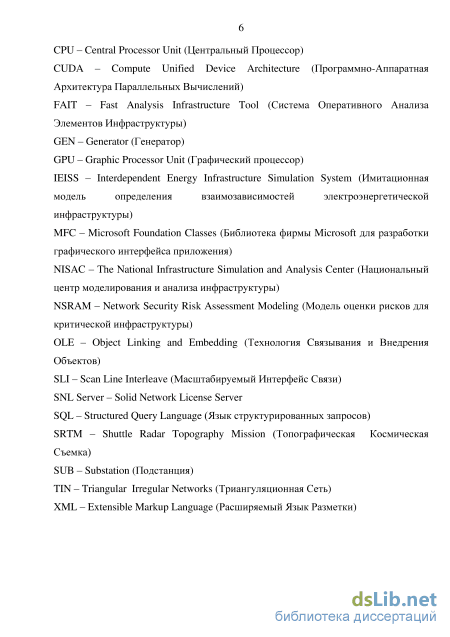 6

CPU – Central Processor Unit (Центральный Процессор)

CUDA – Compute Unified Device Architecture (Программно-Аппаратная Архитектура Параллельных Вычислений)

FAIT – Fast Analysis Infrastructure Tool (Система Оперативного Анализа Элементов Инфраструктуры)

GEN – Generator (Генератор)

GPU – Graphic Processor Unit (Графический процессор)

IEISS – Interdependent Energy Infrastructure Simulation System (Имитационная модель определения взаимозависимостей электроэнергетической инфраструктуры)

MFC – Microsoft Foundation Classes (Библиотека фирмы Microsoft для разработки графического интерфейса приложения)

NISAC – The National Infrastructure Simulation and Analysis Center (Национальный центр моделирования и анализа инфраструктуры)

NSRAM – Network Security Risk Assessment Modeling (Модель оценки рисков для критической инфраструктуры)

OLE – Object Linking and Embedding (Технология Связывания и Внедрения Объектов)

SLI – Scan Line Interleave (Масштабируемый Интерфейс Связи)

SNL Server – Solid Network License Server

SQL – Structured Query Language (Язык структурированных запросов)

SRTM – Shuttle Radar Topography Mission (Топографическая Космическая Съемка)

SUB – Substation (Подстанция)

TIN – Triangular Irregular Networks (Триангуляционная Сеть)

XML – Extensible Markup Language (Расширяемый Язык Разметки)

dsLib.net
библиотека диссертаций